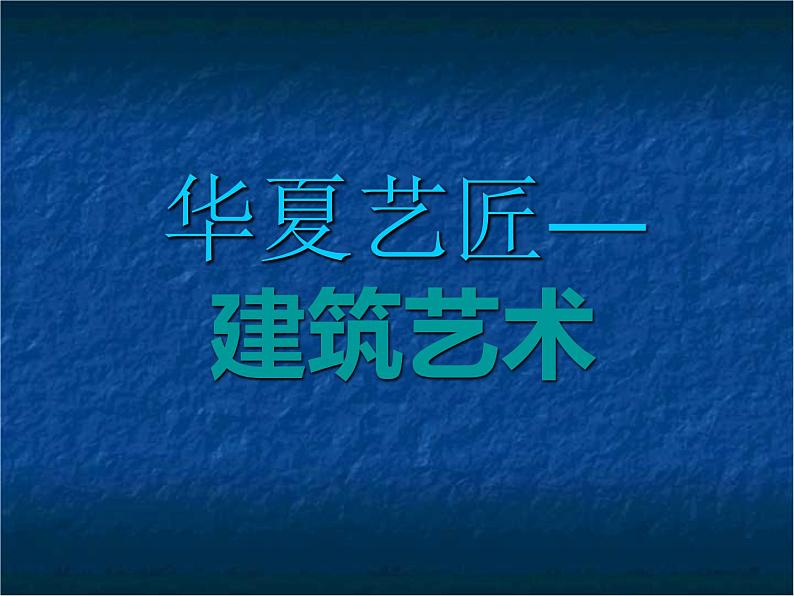 华夏艺匠—
建筑艺术